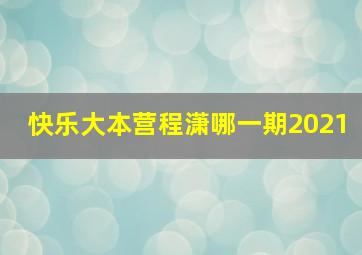 快乐大本营程潇哪一期2021